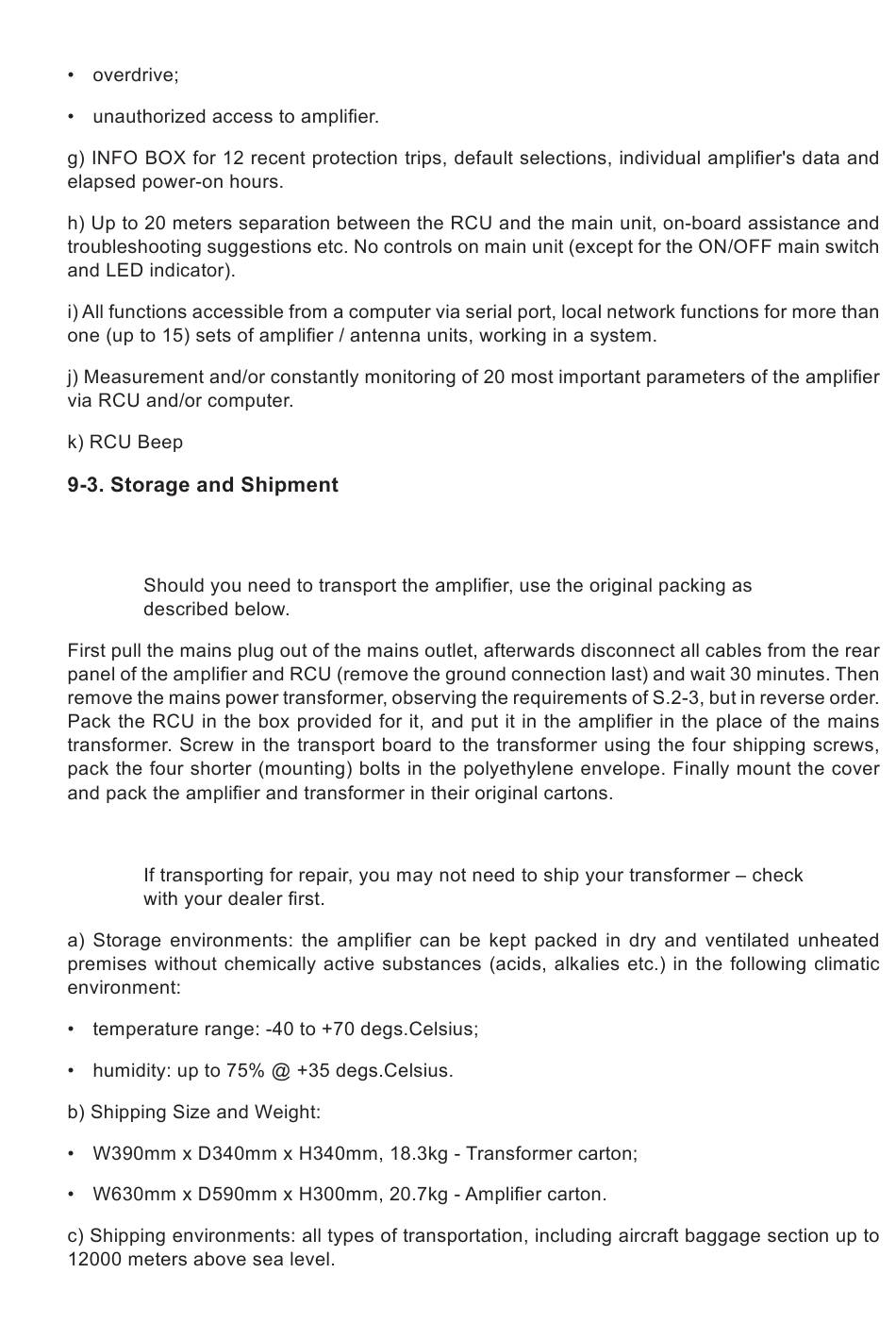 • overdrive;

• unauthorized access to amplifier.

g) INFO BOX for 12 recent protection trips, default selections, individual amplifier's data and elapsed power-on hours.

h) Up to 20 meters separation between the RCU and the main unit, on-board assistance and troubleshooting suggestions etc. No controls on main unit (except for the ON/OFF main switch and LED indicator).

i) All functions accessible from a computer via serial port, local network functions for more than one (up to 15) sets of amplifier / antenna units, working in a system.

j) Measurement and/or constantly monitoring of 20 most important parameters of the amplifier via RCU and/or computer.

k) RCU Beep

9-3. Storage and Shipment

Should you need to transport the amplifier, use the original packing as described below.

First pull the mains plug out of the mains outlet, afterwards disconnect all cables from the rear panel of the amplifier and RCU (remove the ground connection last) and wait 30 minutes. Then remove the mains power transformer, observing the requirements of S.2-3, but in reverse order. Pack the RCU in the box provided for it, and put it in the amplifier in the place of the mains transformer. Screw in the transport board to the transformer using the four shipping screws, pack the four shorter (mounting) bolts in the polyethylene envelope. Finally mount the cover and pack the amplifier and transformer in their original cartons.

If transporting for repair, you may not need to ship your transformer – check with your dealer first.

a) Storage environments: the amplifier can be kept packed in dry and ventilated unheated premises without chemically active substances (acids, alkalies etc.) in the following climatic environment:

• temperature range: -40 to +70 degs.Celsius;

• humidity: up to 75% @ +35 degs.Celsius.

b) Shipping Size and Weight:

• W390mm x D340mm x H340mm, 18.3kg - Transformer carton;

• W630mm x D590mm x H300mm, 20.7kg - Amplifier carton.

c) Shipping environments: all types of transportation, including aircraft baggage section up to 12000 meters above sea level.